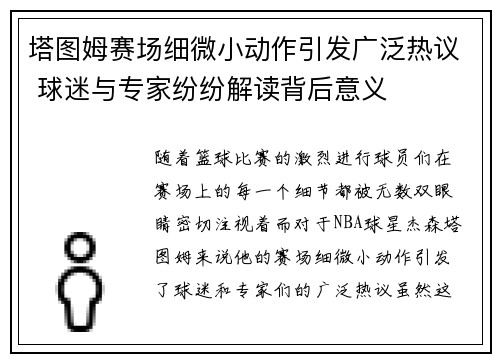 塔图姆赛场细微小动作引发广泛热议 球迷与专家纷纷解读背后意义

随着篮球比赛的激烈进行球员们在赛场上的每一个细节都被无数双眼睛密切注视着而对于NBA球星杰森塔图姆来说他的赛场细微小动作引发了球迷和专家们的广泛热议虽然这